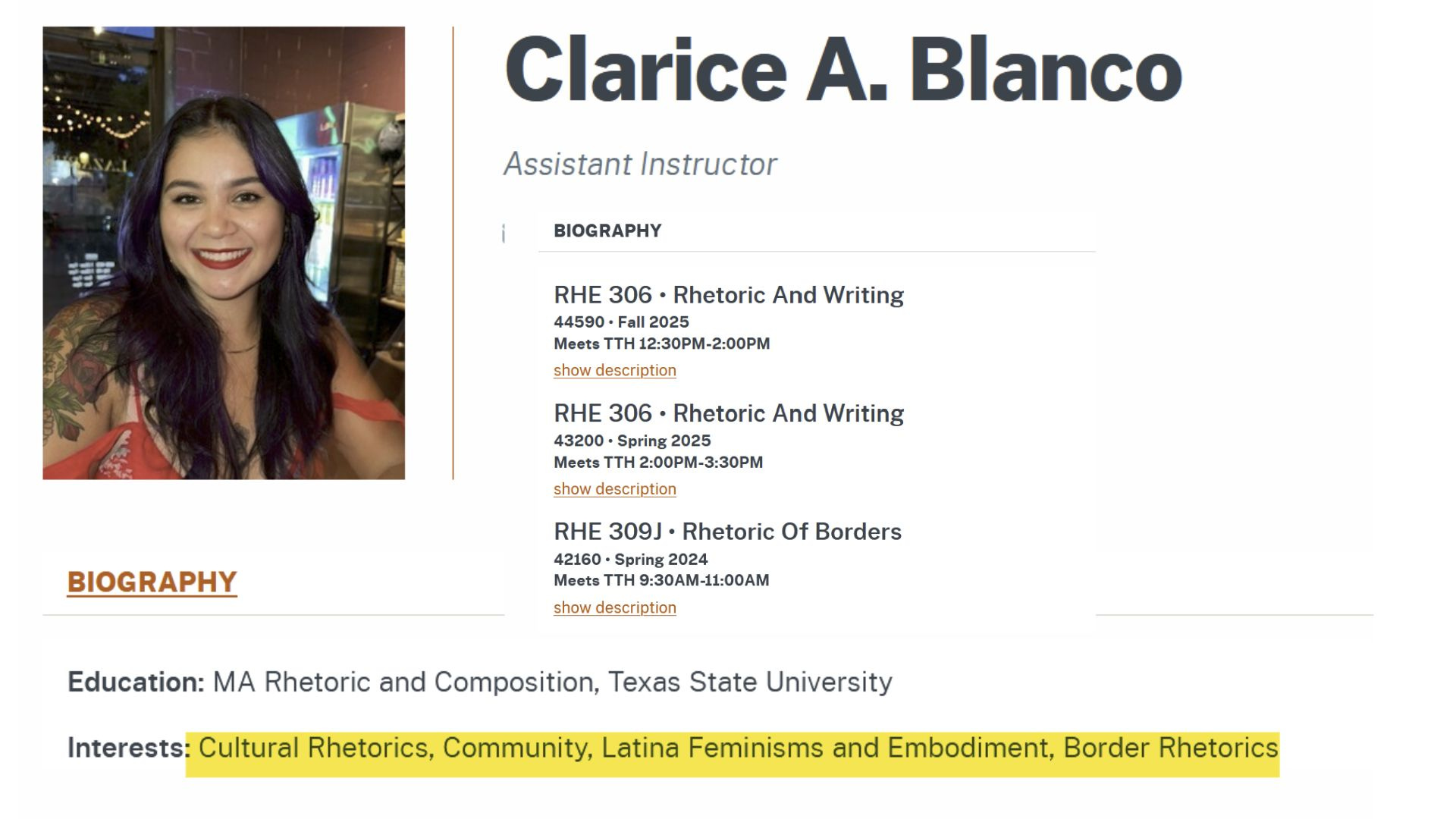 Clarice A. Blanco

Assistant Instructor

BIOGRAPHY

RHE 306 • Rhetoric And Writing
44590 • Fall 2025
Meets TTH 12:30PM-2:00PM
show description

RHE 306 • Rhetoric And Writing
43200 • Spring 2025
Meets TTH 2:00PM-3:30PM
show description

RHE 309J • Rhetoric Of Borders
42160 • Spring 2024
Meets TTH 9:30AM-11:00AM
show description

BIOGRAPHY

Education: MA Rhetoric and Composition, Texas State University

Interests: Cultural Rhetorics, Community, Latina Feminisms and Embodiment, Border Rhetorics